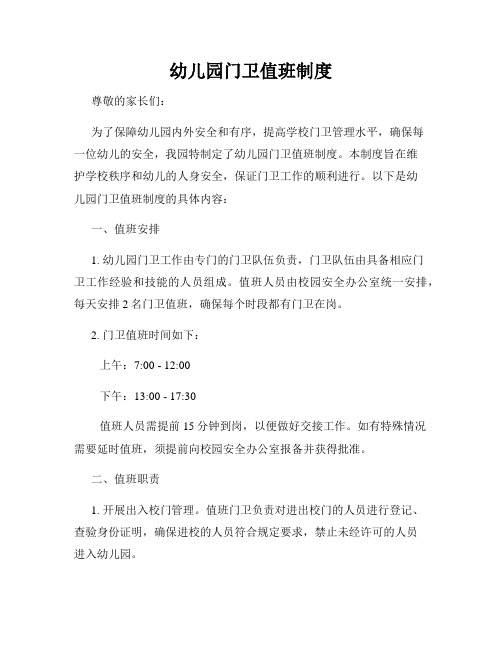 幼儿园门卫值班制度

尊敬的家长们：

为了保障幼儿园内外安全和有序，提高学校门卫管理水平，确保每一位幼儿的安全，我园特制定了幼儿园门卫值班制度。本制度旨在维护学校秩序和幼儿的人身安全，保证门卫工作的顺利进行。以下是幼儿园门卫值班制度的具体内容：

一、值班安排

1. 幼儿园门卫工作由专门的门卫队伍负责，门卫队伍由具备相应门卫工作经验和技能的人员组成。值班人员由校园安全办公室统一安排，每天安排 2 名门卫值班，确保每个时段都有门卫在岗。

2. 门卫值班时间如下：

上午：7:00 - 12:00

下午：13:00 - 17:30

值班人员需提前 15 分钟到岗，以便做好交接工作。如有特殊情况需要延时值班，须提前向校园安全办公室报备并获得批准。

二、值班职责

1. 开展出入校门管理。值班门卫负责对进出校门的人员进行登记、查验身份证明，确保进校的人员符合规定要求，禁止未经许可的人员进入幼儿园。